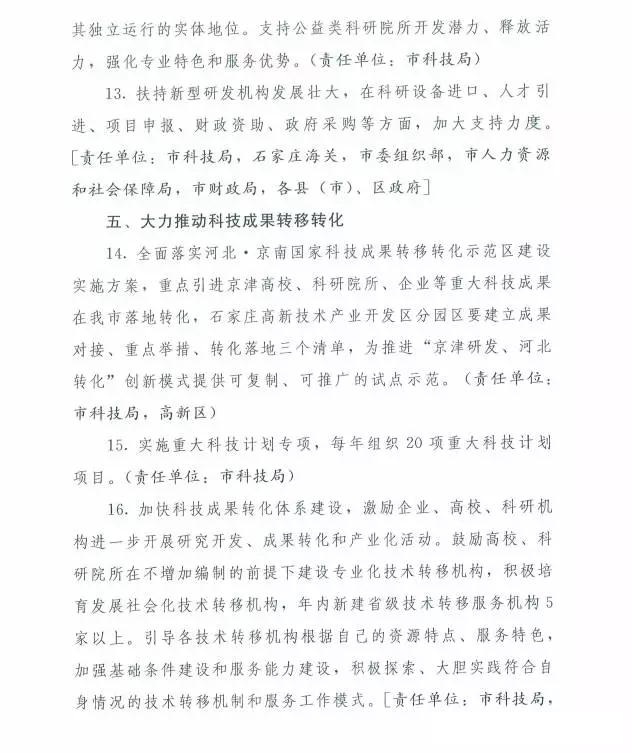 其独立运行的实体地位。支持公益类科研院所开发潜力、释放活力，强化专业特色和服务优势。（责任单位：市科技局）

13. 扶持新型研发机构发展壮大，在科研设备进口、人才引进、项目申报、财政资助、政府采购等方面，加大支持力度。[责任单位：市科技局，石家庄海关，市委组织部，市人力资源和社会保障局，市财政局，各县（市）、区政府]

五、大力推动科技成果转移转化

14. 全面落实河北·京南国家科技成果转移转化示范区建设实施方案，重点引进京津高校、科研院所、企业等重大科技成果在我市落地转化，石家庄高新技术产业开发区分园区要建立成果对接、重点举措、转化落地三个清单，为推进“京津研发、河北转化”创新模式提供可复制、可推广的试点示范。（责任单位：市科技局，高新区）

15. 实施重大科技计划专项，每年组织 20 项重大科技计划项目。（责任单位：市科技局）

16. 加快科技成果转化体系建设，激励企业、高校、科研机构进一步开展研究开发、成果转化和产业化活动。鼓励高校、科研院所在不增加编制的前提下建设专业化技术转移机构，积极培育发展社会化技术转移机构，年内新建省级技术转移服务机构 5 家以上。引导各技术转移机构根据自己的资源特点、服务特色，加强基础条件建设和服务能力建设，积极探索、大胆实践符合自身情况的技术转移机制和服务工作模式。[责任单位：市科技局，